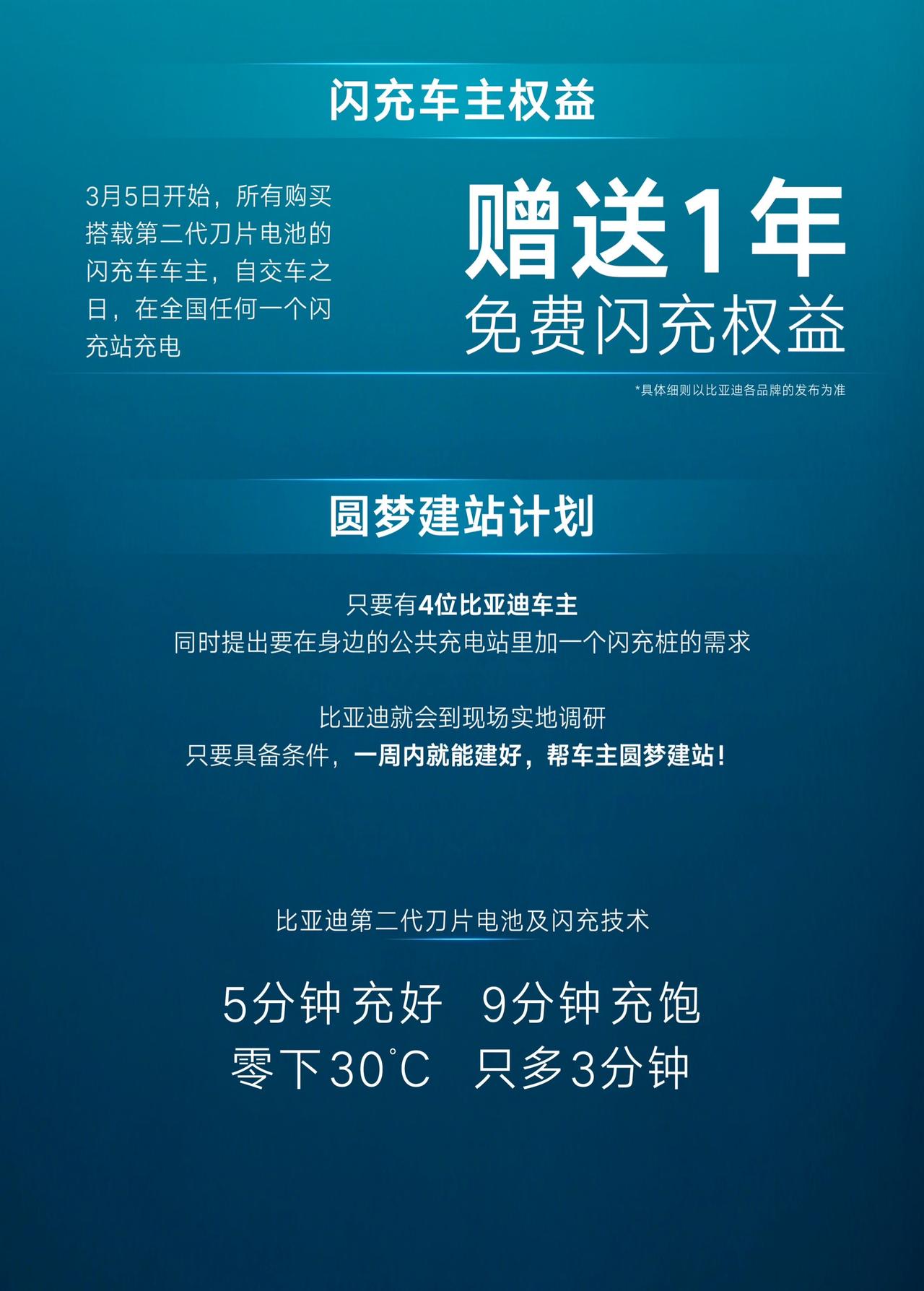 闪充车主权益

3月5日开始，所有购买搭载第二代刀片电池的闪充车车主，自交车之日，在全国任何一个闪充站充电

赠送1年
免费闪充权益

*具体细则以比亚迪各品牌的发布为准

圆梦建站计划

只要有4位比亚迪车主
同时提出要在身边的公共充电站里加一个闪充桩的需求

比亚迪就会到现场实地调研
只要具备条件，一周内就能建好，帮车主圆梦建站！

比亚迪第二代刀片电池及闪充技术

5分钟 充好 9分钟 充饱
零下30°C 只多3分钟